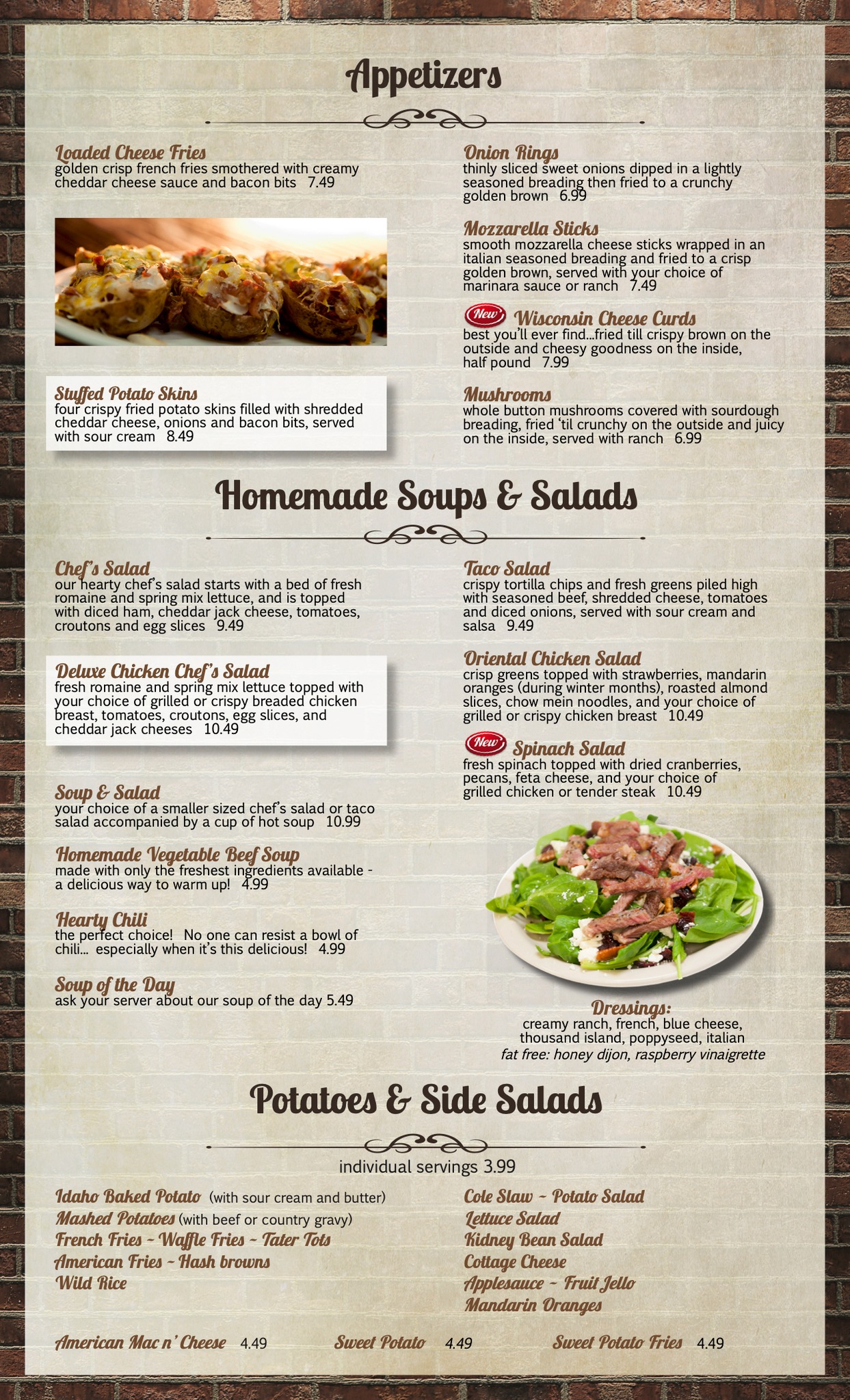 Appetizers

Loaded Cheese Fries
golden crisp french fries smothered with creamy cheddar cheese sauce and bacon bits 7.49

Stuffed Potato Skins
four crispy fried potato skins filled with shredded cheddar cheese, onions and bacon bits, served with sour cream 8.49

Onion Rings
thinly sliced sweet onions dipped in a lightly seasoned breading then fried to a crunchy golden brown 6.99

Mozzarella Sticks
smooth mozzarella cheese sticks wrapped in an italian seasoned breading and fried to a crisp golden brown, served with your choice of marinara sauce or ranch 7.49

New Wisconsin Cheese Curds
best you'll ever find...fried till crispy brown on the outside and cheesy goodness on the inside, half pound 7.99

Mushrooms
whole button mushrooms covered with sourdough breading, fried 'til crunchy on the outside and juicy on the inside, served with ranch 6.99

Homemade Soups & Salads

Chef's Salad
our hearty chef's salad starts with a bed of fresh romaine and spring mix lettuce, and is topped with diced ham, cheddar jack cheese, tomatoes, croutons and egg slices 9.49

Deluxe Chicken Chef's Salad
fresh romaine and spring mix lettuce topped with your choice of grilled or crispy breaded chicken breast, tomatoes, croutons, egg slices, and cheddar jack cheeses 10.49

Soup & Salad
your choice of a smaller sized chef's salad or taco salad accompanied by a cup of hot soup 10.99

Homemade Vegetable Beef Soup
made with only the freshest ingredients available - a delicious way to warm up! 4.99

Hearty Chili
the perfect choice! No one can resist a bowl of chili... especially when it's this delicious! 4.99

Soup of the Day
ask your server about our soup of the day 5.49

Taco Salad
crispy tortilla chips and fresh greens piled high with seasoned beef, shredded cheese, tomatoes and diced onions, served with sour cream and salsa 9.49

Oriental Chicken Salad
crisp greens topped with strawberries, mandarin oranges (during winter months), roasted almond slices, chow mein noodles, and your choice of grilled or crispy chicken breast 10.49

New Spinach Salad
fresh spinach topped with dried cranberries, pecans, feta cheese, and your choice of grilled chicken or tender steak 10.49

Dressings:
creamy ranch, french, blue cheese,
thousand island, poppyseed, italian
fat free: honey dijon, raspberry vinaigrette

Potatoes & Side Salads

individual servings 3.99

Idaho Baked Potato (with sour cream and butter)
Mashed Potatoes (with beef or country gravy)
French Fries ~ Waffle Fries ~ Tater Tots
American Fries ~ Hash browns
Wild Rice

Cole Slaw ~ Potato Salad
Lettuce Salad
Kidney Bean Salad
Cottage Cheese
Applesauce ~ Fruit Jello
Mandarin Oranges

American Mac n' Cheese 4.49 Sweet Potato 4.49 Sweet Potato Fries 4.49